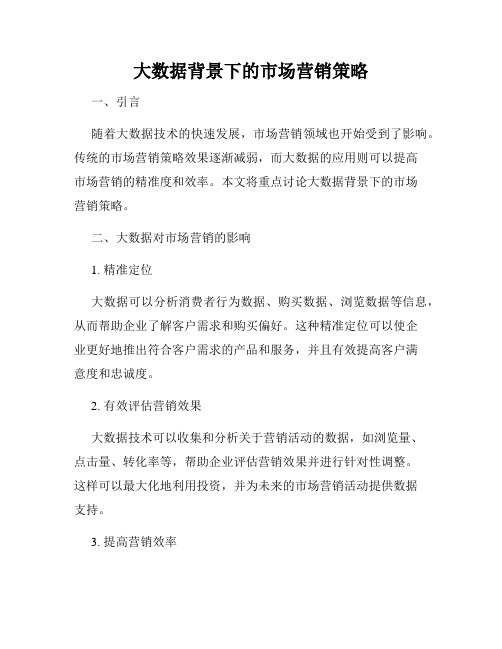 大数据背景下的市场营销策略

一、引言

随着大数据技术的快速发展，市场营销领域也开始受到了影响。传统的市场营销策略效果逐渐减弱，而大数据的应用则可以提高市场营销的精准度和效率。本文将重点讨论大数据背景下的市场营销策略。

二、大数据对市场营销的影响

1. 精准定位

大数据可以分析消费者行为数据、购买数据、浏览数据等信息，从而帮助企业了解客户需求和购买偏好。这种精准定位可以使企业更好地推出符合客户需求的产品和服务，并且有效提高客户满意度和忠诚度。

2. 有效评估营销效果

大数据技术可以收集和分析关于营销活动的数据，如浏览量、点击量、转化率等，帮助企业评估营销效果并进行针对性调整。这样可以最大化地利用投资，并为未来的市场营销活动提供数据支持。

3. 提高营销效率